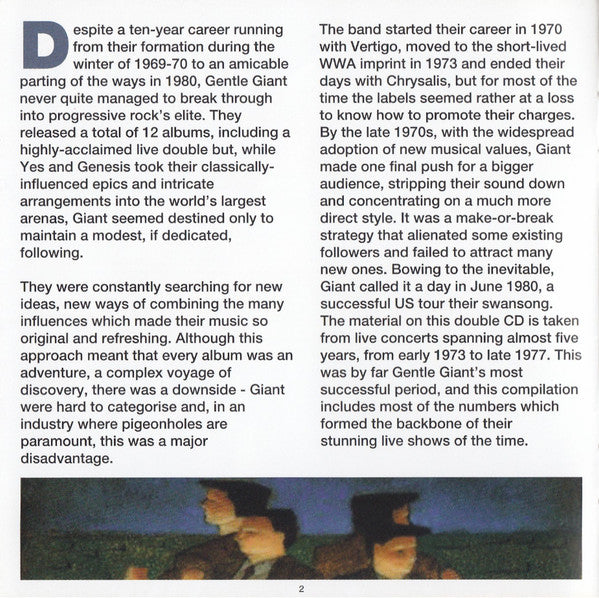 Despite a ten-year career running from their formation during the winter of 1969-70 to an amicable parting of the ways in 1980, Gentle Giant never quite managed to break through into progressive rock's elite. They released a total of 12 albums, including a highly-acclaimed live double but, while Yes and Genesis took their classically-influenced epics and intricate arrangements into the world's largest arenas, Giant seemed destined only to maintain a modest, if dedicated, following.

They were constantly searching for new ideas, new ways of combining the many influences which made their music so original and refreshing. Although this approach meant that every album was an adventure, a complex voyage of discovery, there was a downside - Giant were hard to categorise and, in an industry where pigeonholes are paramount, this was a major disadvantage.

The band started their career in 1970 with Vertigo, moved to the short-lived WWA imprint in 1973 and ended their days with Chrysalis, but for most of the time the labels seemed rather at a loss to know how to promote their charges. By the late 1970s, with the widespread adoption of new musical values, Giant made one final push for a bigger audience, stripping their sound down and concentrating on a much more direct style. It was a make-or-break strategy that alienated some existing followers and failed to attract many new ones. Bowing to the inevitable, Giant called it a day in June 1980, a successful US tour their swansong.
The material on this double CD is taken from live concerts spanning almost five years, from early 1973 to late 1977. This was by far Gentle Giant's most successful period, and this compilation includes most of the numbers which formed the backbone of their stunning live shows of the time.

2